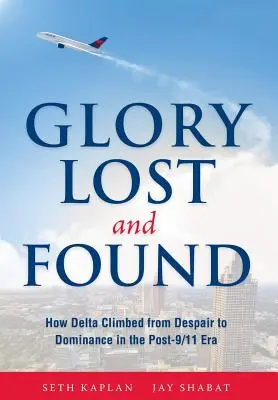 GLORY
LOST
and
FOUND

How Delta Climbed from Despair to Dominance in the Post-9/11 Era

SETH KAPLAN JAY SHABAT